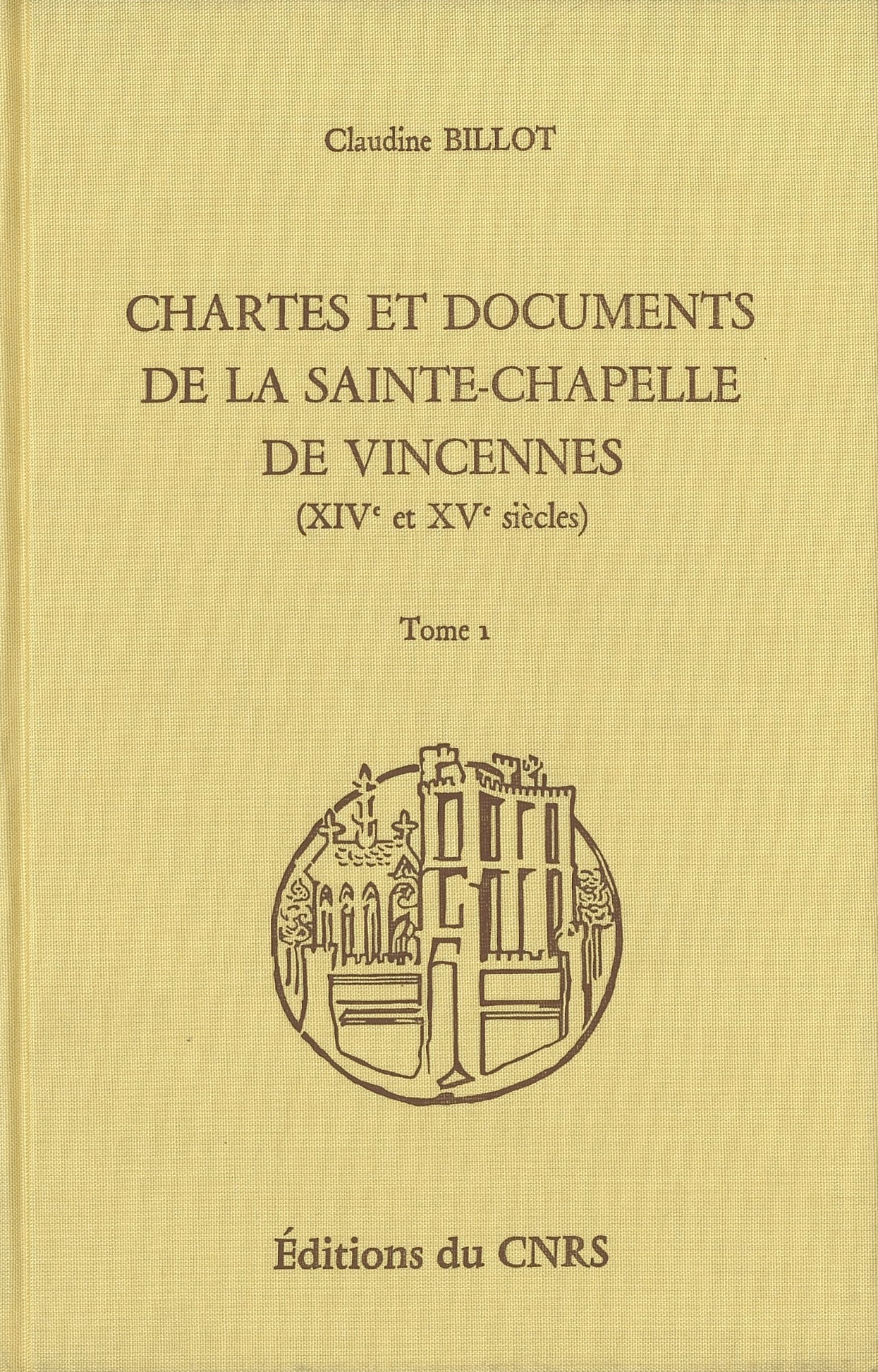 Claudine BILLOT

CHARTES ET DOCUMENTS
DE LA SAINTE-CHAPELLE
DE VINCENNES
(XIVe et XVe siècles)

Tome 1

Éditions du CNRS